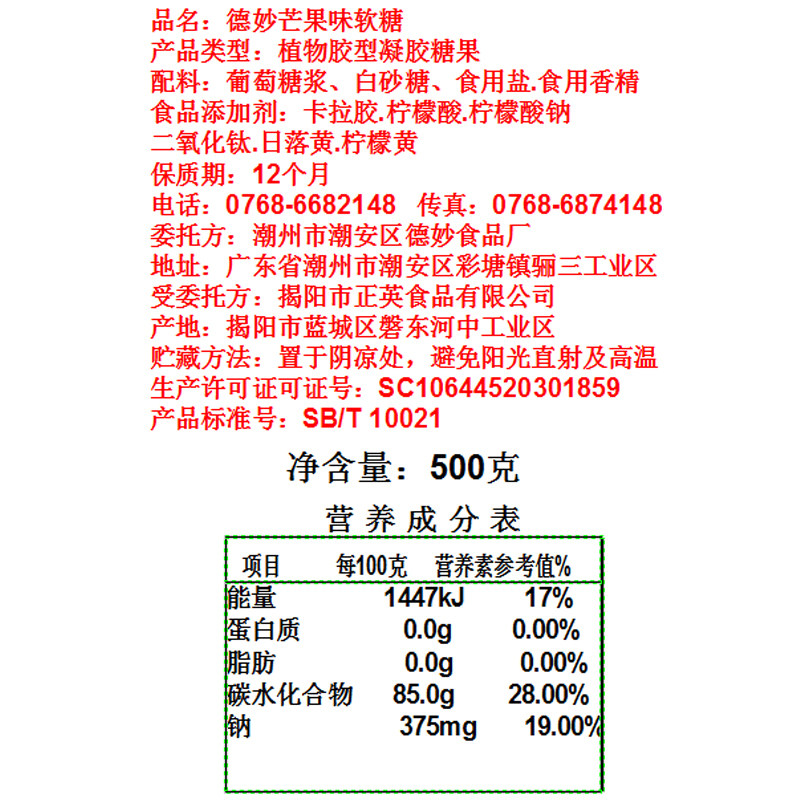 品名：德妙芒果味软糖
产品类型：植物胶型凝胶糖果
配料：葡萄糖浆、白砂糖、食用盐.食用香精
食品添加剂：卡拉胶.柠檬酸.柠檬酸钠
二氧化钛.日落黄.柠檬黄
保质期：12个月
电话：0768-6682148 传真：0768-6874148
委托方：潮州市潮安区德妙食品厂
地址：广东省潮州市潮安区彩塘镇骊三工业区
受委托方：揭阳市正英食品有限公司
产地：揭阳市蓝城区磐东河中工业区
贮藏方法：置于阴凉处，避免阳光直射及高温
生产许可证可证号：SC10644520301859
产品标准号：SB/T 10021

净含量：500克

营养成分表

| 项目 | 每100克 | 营养素参考值% |
|---|---|---|
| 能量 | 1447kJ | 17% |
| 蛋白质 | 0.0g | 0.00% |
| 脂肪 | 0.0g | 0.00% |
| 碳水化合物 | 85.0g | 28.00% |
| 钠 | 375mg | 19.00% |